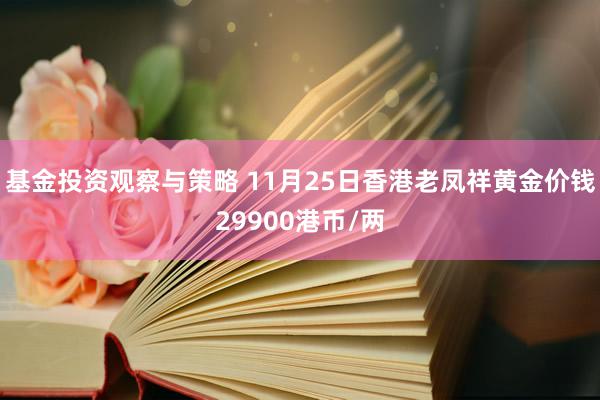 基金投资观察与策略 11月25日香港老凤祥黄金价钱29900港币/两